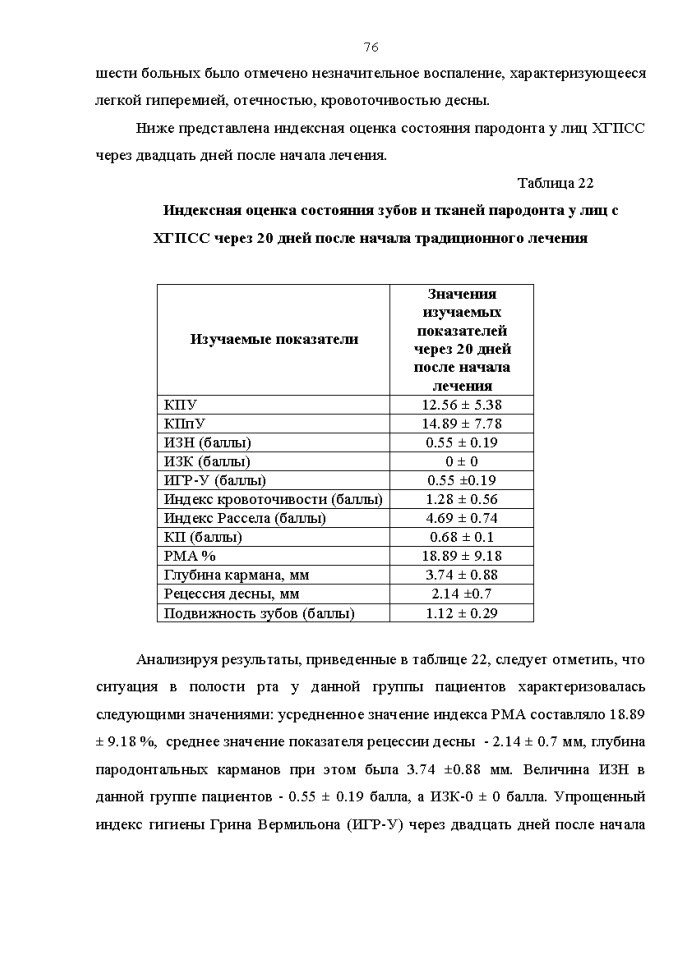 76

шести больных было отмечено незначительное воспаление, характеризующееся легкой гиперемией, отечностью, кровоточивостью десны.

Ниже представлена индексная оценка состояния пародонта у лиц ХГПСС через двадцать дней после начала лечения.

Таблица 22

Индексная оценка состояния зубов и тканей пародонта у лиц с ХГПСС через 20 дней после начала традиционного лечения

| Изучаемые показатели | Значения изучаемых показателей через 20 дней после начала лечения |
|---|---|
| КПУ | 12.56 ± 5.38 |
| КПпУ | 14.89 ± 7.78 |
| ИЗН (баллы) | 0.55 ± 0.19 |
| ИЗК (баллы) | 0 ± 0 |
| ИГР-У (баллы) | 0.55 ±0.19 |
| Индекс кровоточивости (баллы) | 1.28 ± 0.56 |
| Индекс Рассела (баллы) | 4.69 ± 0.74 |
| КП (баллы) | 0.68 ± 0.1 |
| РМА % | 18.89 ± 9.18 |
| Глубина кармана, мм | 3.74 ± 0.88 |
| Рецессия десны, мм | 2.14 ±0.7 |
| Подвижность зубов (баллы) | 1.12 ± 0.29 |

Анализируя результаты, приведенные в таблице 22, следует отметить, что ситуация в полости рта у данной группы пациентов характеризовалась следующими значениями: усредненное значение индекса РМА составляло 18.89 ± 9.18 %, среднее значение показателя рецессии десны - 2.14 ± 0.7 мм, глубина пародонтальных карманов при этом была 3.74 ±0.88 мм. Величина ИЗН в данной группе пациентов - 0.55 ± 0.19 балла, а ИЗК-0 ± 0 балла. Упрощенный индекс гигиены Грина Вермильона (ИГР-У) через двадцать дней после начала